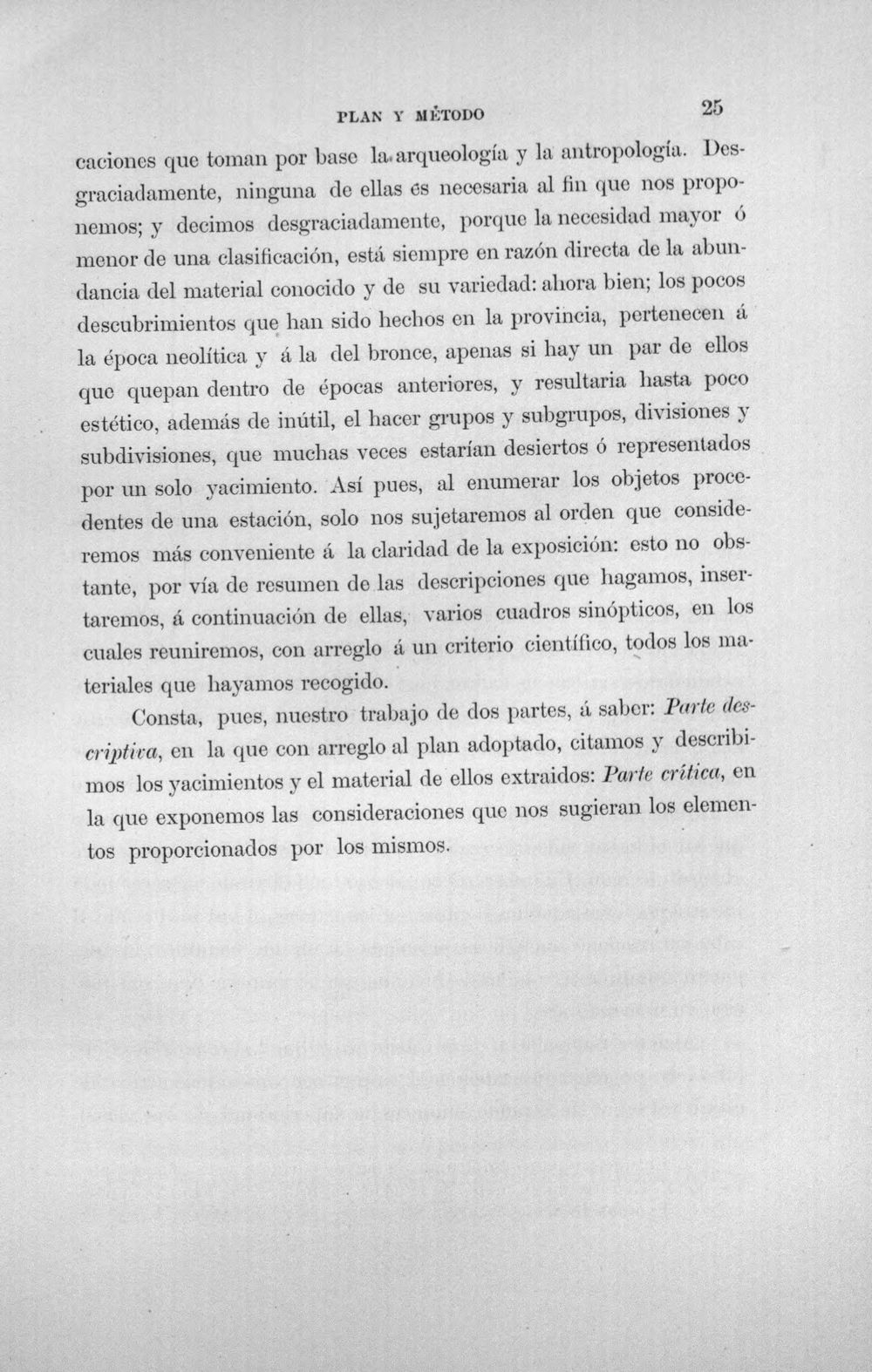 PLAN Y MÉTODO 25

caciones que toman por base la arqueología y la antropología. Desgraciadamente, ninguna de ellas es necesaria al fin que nos proponemos; y decimos desgraciadamente, porque la necesidad mayor ó menor de una clasificación, está siempre en razón directa de la abundancia del material conocido y de su variedad: ahora bien; los pocos descubrimientos que han sido hechos en la provincia, pertenecen á la época neolítica y á la del bronce, apenas si hay un par de ellos que quepan dentro de épocas anteriores, y resultaria hasta poco estético, además de inútil, el hacer grupos y subgrupos, divisiones y subdivisiones, que muchas veces estarían desiertos ó representados por un solo yacimiento. Así pues, al enumerar los objetos procedentes de una estación, solo nos sujetaremos al orden que consideremos más conveniente á la claridad de la exposición: esto no obstante, por vía de resumen de las descripciones que hagamos, insertaremos, á continuación de ellas, varios cuadros sinópticos, en los cuales reuniremos, con arreglo á un criterio científico, todos los materiales que hayamos recogido.

Consta, pues, nuestro trabajo de dos partes, á saber: Parte descriptiva, en la que con arreglo al plan adoptado, citamos y describimos los yacimientos y el material de ellos extraidos: Parte crítica, en la que exponemos las consideraciones que nos sugieran los elementos proporcionados por los mismos.